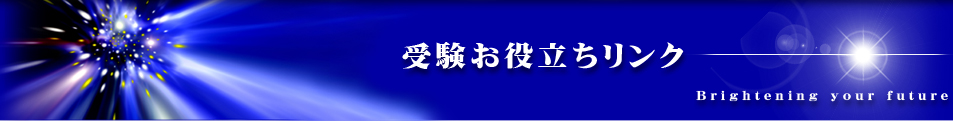 受験お役立ちリンク

Brightening your future